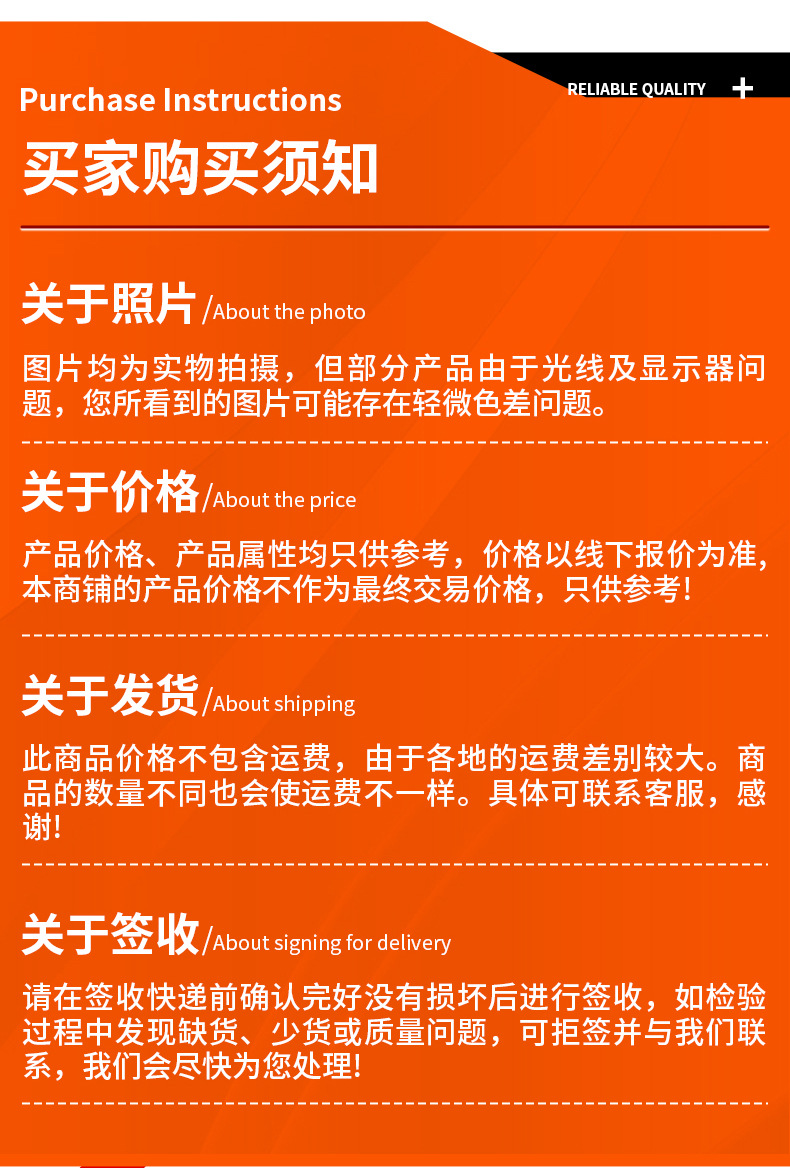 Purchase Instructions

RELIABLE QUALITY +

买家购买须知

关于照片/About the photo

图片均为实物拍摄，但部分产品由于光线及显示器问题，您所看到的图片可能存在轻微色差问题。

关于价格/About the price

产品价格、产品属性均只供参考，价格以线下报价为准，本商铺的产品价格不作为最终交易价格，只供参考！

关于发货/About shipping

此商品价格不包含运费，由于各地的运费差别较大。商品的数量不同也会使运费不一样。具体可联系客服，感谢！

关于签收/About signing for delivery

请在签收快递前确认完好没有损坏后进行签收，如检验过程中发现缺货、少货或质量问题，可拒签并与我们联系，我们会尽快为您处理！